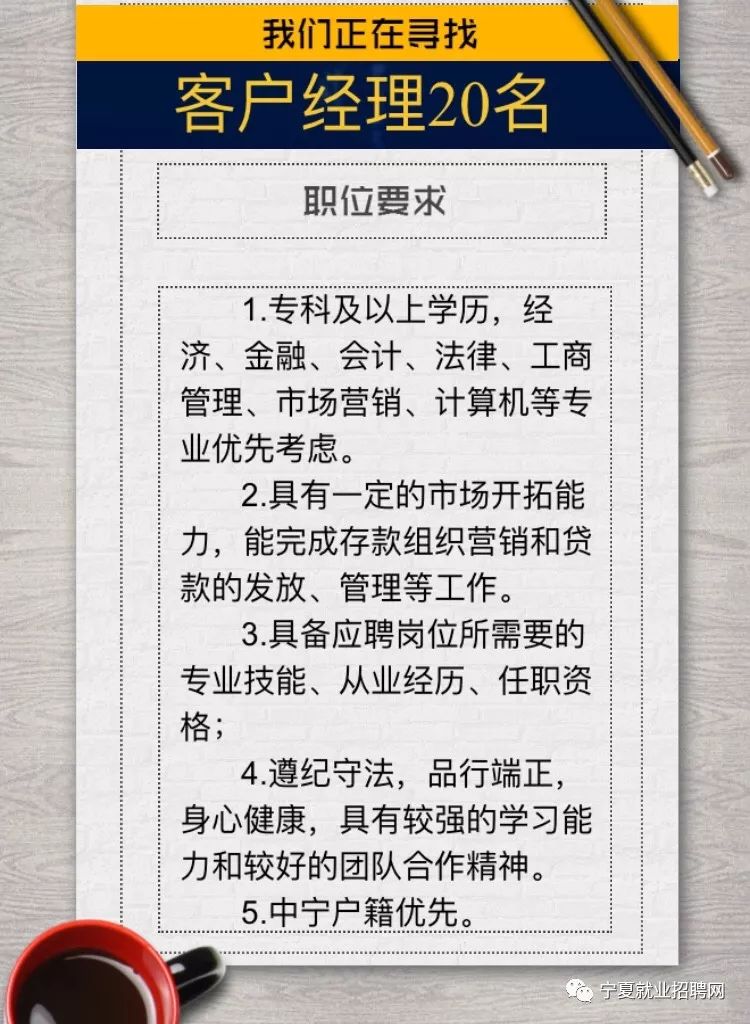 我们正在寻找

客户经理20名

职位要求

1.专科及以上学历，经济、金融、会计、法律、工商管理、市场营销、计算机等专业优先考虑。

2.具有一定的市场开拓能力，能完成存款组织营销和贷款的发放、管理等工作。

3.具备应聘岗位所需要的专业技能、从业经历、任职资格；

4.遵纪守法，品行端正，身心健康，具有较强的学习能力和较好的团队合作精神。

5.中宁户籍优先。

宁夏就业招聘网